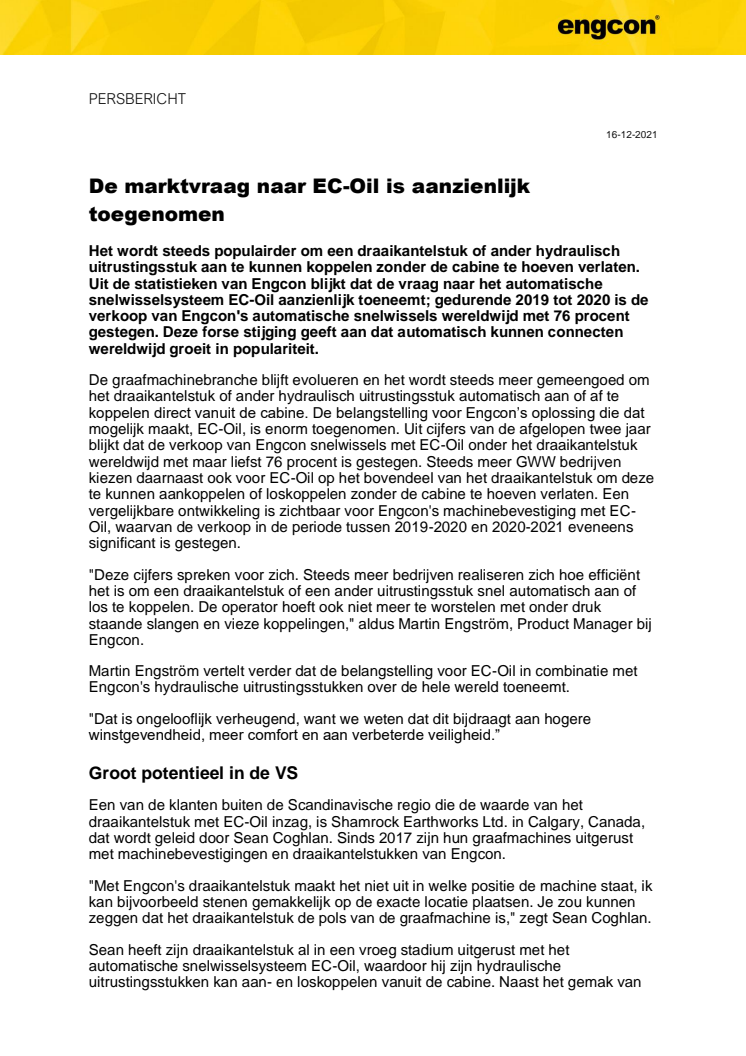 engcon

PERSBERICHT

16-12-2021

De marktvraag naar EC-Oil is aanzienlijk toegenomen

Het wordt steeds populairder om een draaikantelstuk of ander hydraulisch uitrustingsstuk aan te kunnen koppelen zonder de cabine te hoeven verlaten. Uit de statistieken van Engcon blijkt dat de vraag naar het automatische snelwisselsysteem EC-Oil aanzienlijk toeneemt; gedurende 2019 tot 2020 is de verkoop van Engcon's automatische snelwissels wereldwijd met 76 procent gestegen. Deze forse stijging geeft aan dat automatisch kunnen connecten wereldwijd groeit in populariteit.

De graafmachinebranche blijft evolueren en het wordt steeds meer gemeengoed om het draaikantelstuk of ander hydraulisch uitrustingsstuk automatisch aan of af te koppelen direct vanuit de cabine. De belangstelling voor Engcon's oplossing die dat mogelijk maakt, EC-Oil, is enorm toegenomen. Uit cijfers van de afgelopen twee jaar blijkt dat de verkoop van Engcon snelwissels met EC-Oil onder het draaikantelstuk wereldwijd met maar liefst 76 procent is gestegen. Steeds meer GWW bedrijven kiezen daarnaast ook voor EC-Oil op het bovendeel van het draaikantelstuk om deze te kunnen aankoppelen of loskoppelen zonder de cabine te hoeven verlaten. Een vergelijkbare ontwikkeling is zichtbaar voor Engcon's machinebevestiging met EC-Oil, waarvan de verkoop in de periode tussen 2019-2020 en 2020-2021 eveneens significant is gestegen.

"Deze cijfers spreken voor zich. Steeds meer bedrijven realiseren zich hoe efficiënt het is om een draaikantelstuk of een ander uitrustingsstuk snel automatisch aan of los te koppelen. De operator hoeft ook niet meer te worstelen met onder druk staande slangen en vieze koppelingen," aldus Martin Engström, Product Manager bij Engcon.

Martin Engström vertelt verder dat de belangstelling voor EC-Oil in combinatie met Engcon's hydraulische uitrustingsstukken over de hele wereld toeneemt.

"Dat is ongelooflijk verheugend, want we weten dat dit bijdraagt aan hogere winstgevendheid, meer comfort en aan verbeterde veiligheid."

Groot potentieel in de VS

Een van de klanten buiten de Scandinavische regio die de waarde van het draaikantelstuk met EC-Oil inzag, is Shamrock Earthworks Ltd. in Calgary, Canada, dat wordt geleid door Sean Coghlan. Sinds 2017 zijn hun graafmachines uitgerust met machinebevestigingen en draaikantelstukken van Engcon.

"Met Engcon's draaikantelstuk maakt het niet uit in welke positie de machine staat, ik kan bijvoorbeeld stenen gemakkelijk op de exacte locatie plaatsen. Je zou kunnen zeggen dat het draaikantelstuk de pols van de graafmachine is," zegt Sean Coghlan.

Sean heeft zijn draaikantelstuk al in een vroeg stadium uitgerust met het automatische snelwisselsysteem EC-Oil, waardoor hij zijn hydraulische uitrustingsstukken kan aan- en loskoppelen vanuit de cabine. Naast het gemak van